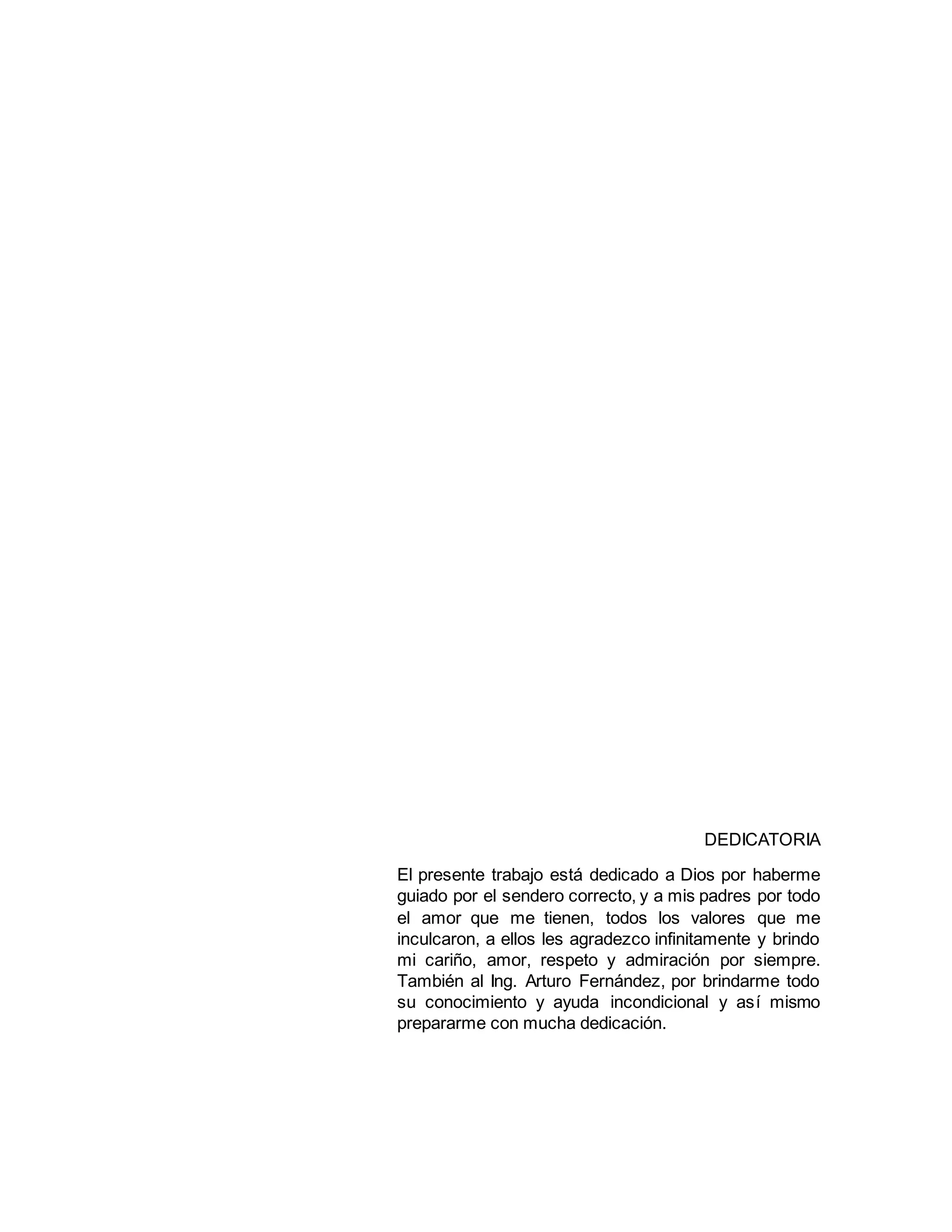 DEDICATORIA

El presente trabajo está dedicado a Dios por haberme guiado por el sendero correcto, y a mis padres por todo el amor que me tienen, todos los valores que me inculcaron, a ellos les agradezco infinitamente y brindo mi cariño, amor, respeto y admiración por siempre. También al Ing. Arturo Fernández, por brindarme todo su conocimiento y ayuda incondicional y así mismo prepararme con mucha dedicación.